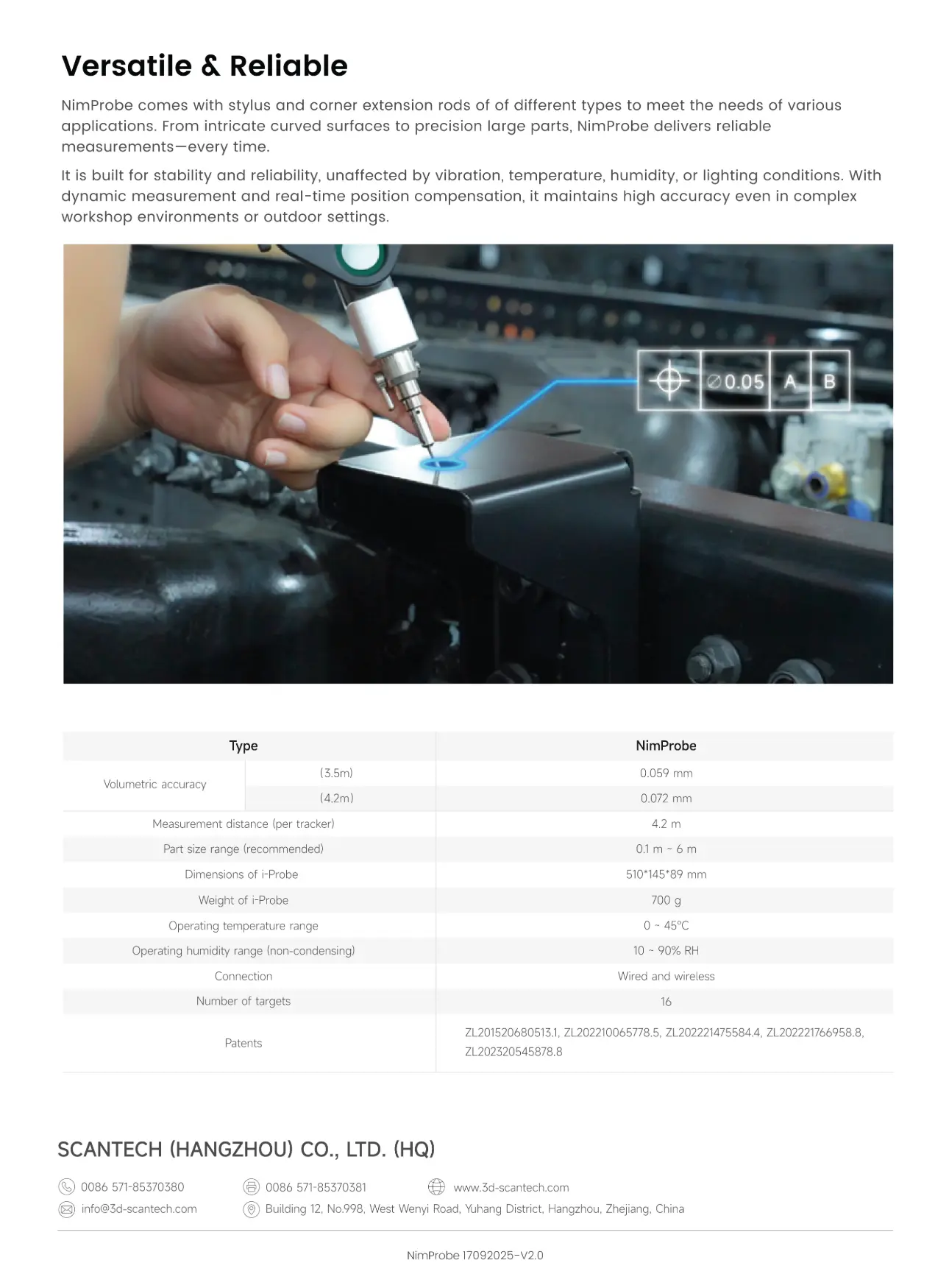 Versatile & Reliable

NimProbe comes with stylus and corner extension rods of of different types to meet the needs of various applications. From intricate curved surfaces to precision large parts, NimProbe delivers reliable measurements—every time.

It is built for stability and reliability, unaffected by vibration, temperature, humidity, or lighting conditions. With dynamic measurement and real-time position compensation, it maintains high accuracy even in complex workshop environments or outdoor settings.

⌀0.05 A B

| Type | | NimProbe |
|---|---|---|
| Volumetric accuracy | (3.5m) | 0.059 mm |
| | (4.2m) | 0.072 mm |
| Measurement distance (per tracker) | | 4.2 m |
| Part size range (recommended) | | 0.1 m ~ 6 m |
| Dimensions of i-Probe | | 510*145*89 mm |
| Weight of i-Probe | | 700 g |
| Operating temperature range | | 0 ~ 45°C |
| Operating humidity range (non-condensing) | | 10 ~ 90% RH |
| Connection | | Wired and wireless |
| Number of targets | | 16 |
| Patents | | ZL201520680513.1, ZL202210065778.5, ZL202221475584.4, ZL202221766958.8, ZL202320545878.8 |

SCANTECH (HANGZHOU) CO., LTD. (HQ)

0086 571-85370380
0086 571-85370381
www.3d-scantech.com
info@3d-scantech.com
Building 12, No.998, West Wenyi Road, Yuhang District, Hangzhou, Zhejiang, China

NimProbe 17092025-V2.0